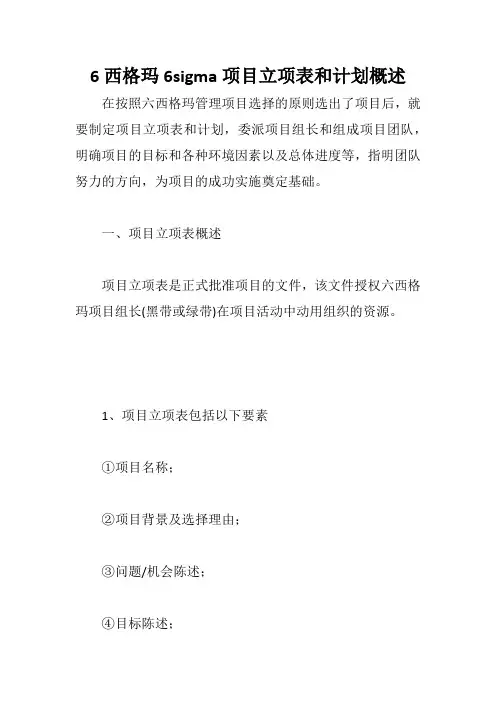 6 西格玛 6sigma 项目立项表和计划概述

在按照六西格玛管理项目选择的原则选出了项目后，就要制定项目立项表和计划，委派项目组长和组成项目团队，明确项目的目标和各种环境因素以及总体进度等，指明团队努力的方向，为项目的成功实施奠定基础。

一、项目立项表概述

项目立项表是正式批准项目的文件，该文件授权六西格玛项目组长(黑带或绿带)在项目活动中动用组织的资源。

1、项目立项表包括以下要素

①项目名称；

②项目背景及选择理由；

③问题/机会陈述；

④目标陈述；